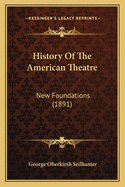 KESSINGER'S LEGACY REPRINTS

History Of The American Theatre

New Foundations (1891)

George Oberkirsh Seilhamer